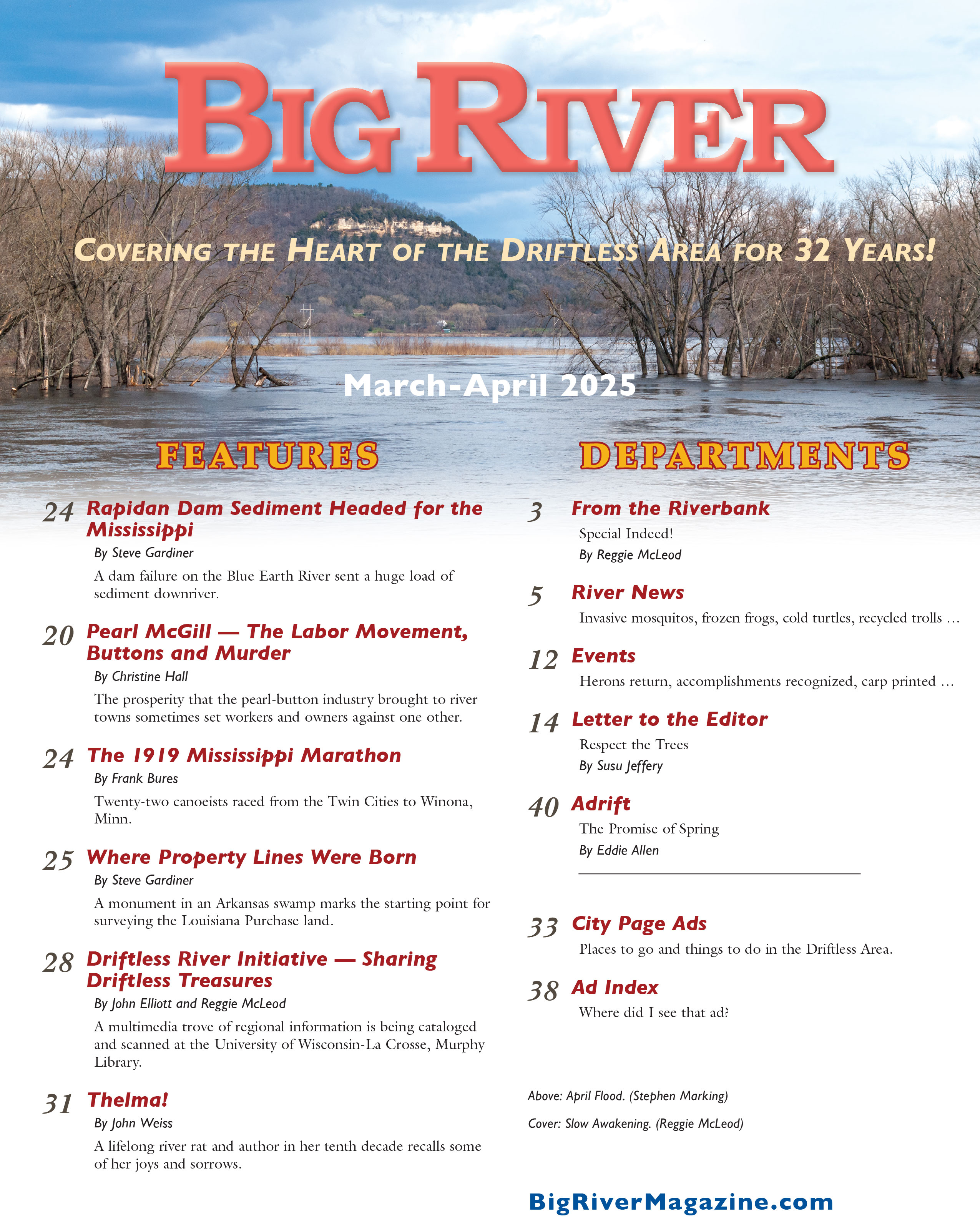 BIG RIVER

COVERING THE HEART OF THE DRIFTLESS AREA FOR 32 YEARS!

March-April 2025

FEATURES

24 Rapidan Dam Sediment Headed for the Mississippi

By Steve Gardiner

A dam failure on the Blue Earth River sent a huge load of sediment downriver.

20 Pearl McGill — The Labor Movement, Buttons and Murder

By Christine Hall

The prosperity that the pearl-button industry brought to river towns sometimes set workers and owners against one other.

24 The 1919 Mississippi Marathon

By Frank Bures

Twenty-two canoeists raced from the Twin Cities to Winona, Minn.

25 Where Property Lines Were Born

By Steve Gardiner

A monument in an Arkansas swamp marks the starting point for surveying the Louisiana Purchase land.

28 Driftless River Initiative — Sharing Driftless Treasures

By John Elliott and Reggie McLeod

A multimedia trove of regional information is being cataloged and scanned at the University of Wisconsin-La Crosse, Murphy Library.

31 Thelma!

By John Weiss

A lifelong river rat and author in her tenth decade recalls some of her joys and sorrows.

DEPARTMENTS

3 From the Riverbank

Special Indeed!

By Reggie McLeod

5 River News

Invasive mosquitos, frozen frogs, cold turtles, recycled trolls …

12 Events

Herons return, accomplishments recognized, carp printed …

14 Letter to the Editor

Respect the Trees

By Susu Jeffery

40 Adrift

The Promise of Spring

By Eddie Allen

33 City Page Ads

Places to go and things to do in the Driftless Area.

38 Ad Index

Where did I see that ad?

Above: April Flood. (Stephen Marking)

Cover: Slow Awakening. (Reggie McLeod)

BigRiverMagazine.com